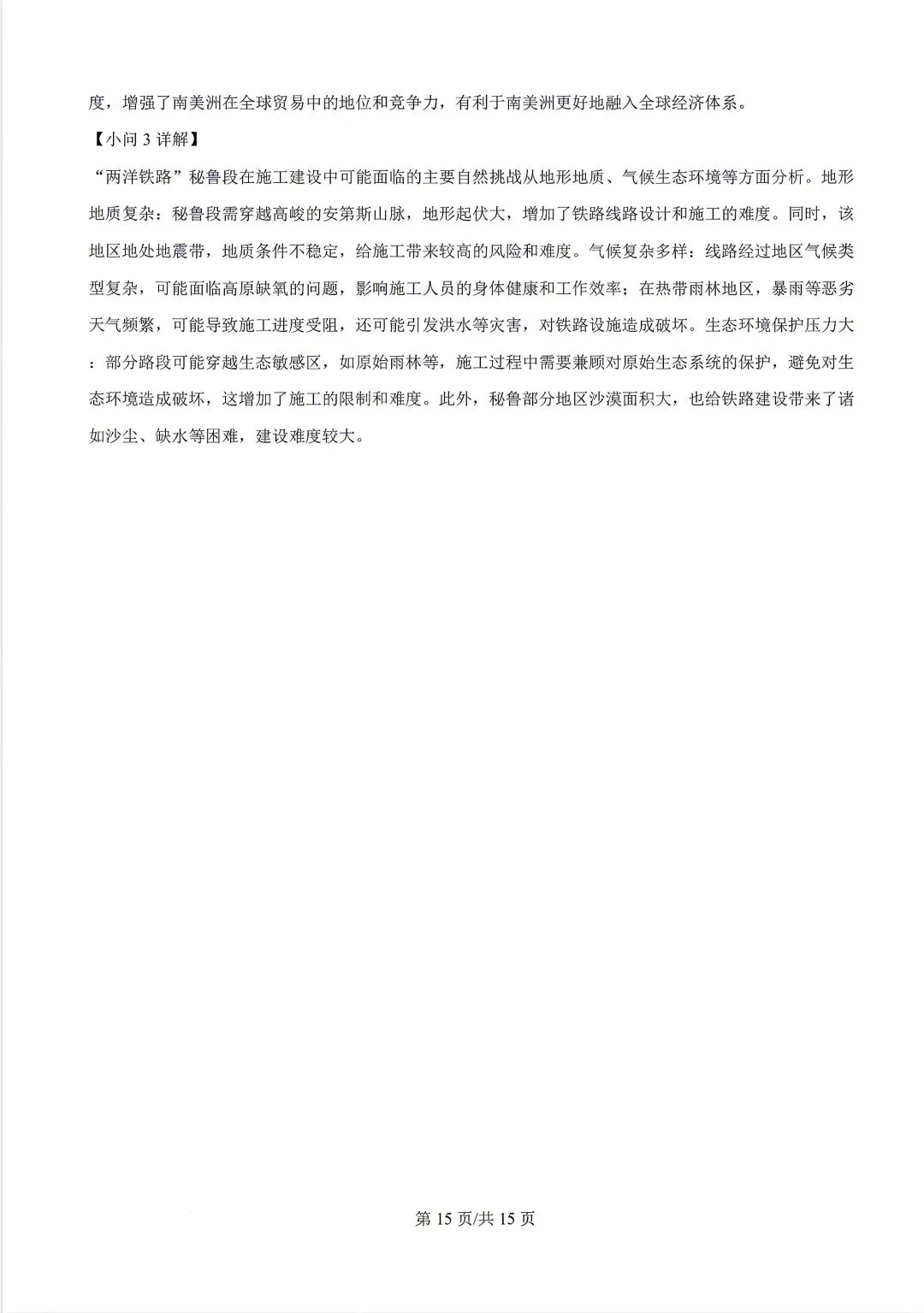 度，增强了南美洲在全球贸易中的地位和竞争力，有利于南美洲更好地融入全球经济体系。

【小问 3 详解】

“两洋铁路”秘鲁段在施工建设中可能面临的主要自然挑战从地形地质、气候生态环境等方面分析。地形地质复杂：秘鲁段需穿越高峻的安第斯山脉，地形起伏大，增加了铁路线路设计和施工的难度。同时，该地区地处地震带，地质条件不稳定，给施工带来较高的风险和难度。气候复杂多样：线路经过地区气候类型复杂，可能面临高原缺氧的问题，影响施工人员的身体健康和工作效率；在热带雨林地区，暴雨等恶劣天气频繁，可能导致施工进度受阻，还可能引发洪水等灾害，对铁路设施造成破坏。生态环境保护压力大：部分路段可能穿越生态敏感区，如原始雨林等，施工过程中需要兼顾对原始生态系统的保护，避免对生态环境造成破坏，这增加了施工的限制和难度。此外，秘鲁部分地区沙漠面积大，也给铁路建设带来了诸如沙尘、缺水等困难，建设难度较大。

第 15 页/共 15 页